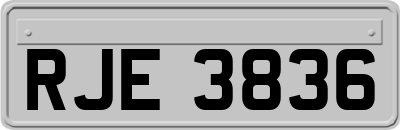 RJE 3836